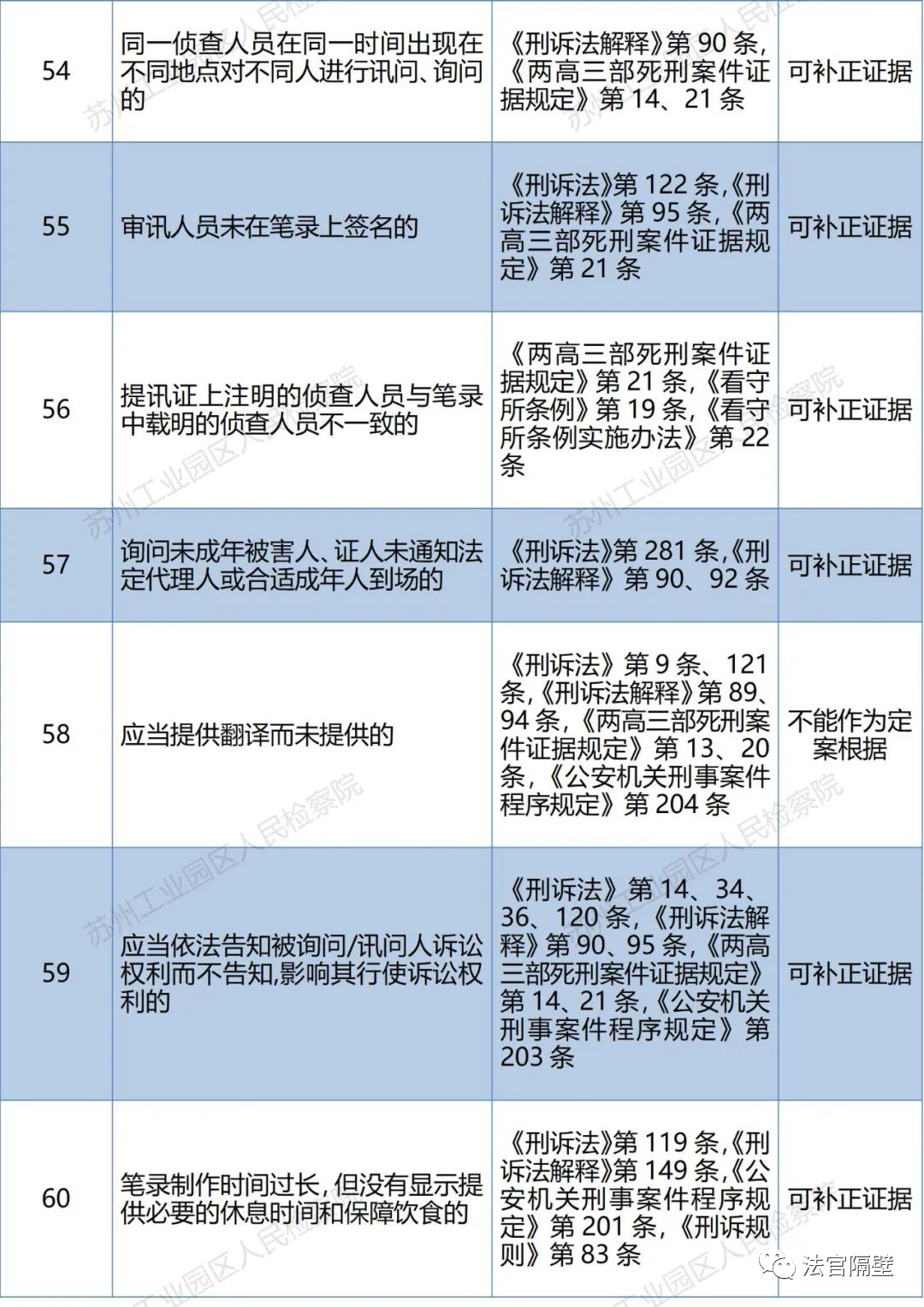 | 54 | 同一侦查人员在同一时间出现在不同地点对不同人进行讯问、询问的 | 《刑诉法解释》第 90 条,《两高三部死刑案件证据规定》第 14、21 条 | 可补正证据 |
|---|---|---|---|
| 55 | 审讯人员未在笔录上签名的 | 《刑诉法》第 122 条,《刑诉法解释》第 95 条,《两高三部死刑案件证据规定》第 21 条 | 可补正证据 |
| 56 | 提讯证上注明的侦查人员与笔录中载明的侦查人员不一致的 | 《两高三部死刑案件证据规定》第 21 条,《看守所条例》第 19 条,《看守所条例实施办法》第 22 条 | 可补正证据 |
| 57 | 询问未成年被害人、证人未通知法定代理人或合适成年人到场的 | 《刑诉法》第 281 条,《刑诉法解释》第 90、92 条 | 可补正证据 |
| 58 | 应当提供翻译而未提供的 | 《刑诉法》第 9 条、121 条,《刑诉法解释》第 89、94 条,《两高三部死刑案件证据规定》第 13、20 条,《公安机关刑事案件程序规定》第 204 条 | 不能作为定案根据 |
| 59 | 应当依法告知被询问/讯问人诉讼权利而不告知,影响其行使诉讼权利的 | 《刑诉法》第 14、34、36、120 条,《刑诉法解释》第 90、95 条,《两高三部死刑案件证据规定》第 14、21 条,《公安机关刑事案件程序规定》第 203 条 | 可补正证据 |
| 60 | 笔录制作时间过长,但没有显示提供必要的休息时间和保障饮食的 | 《刑诉法》第 119 条,《刑诉法解释》第 149 条,《公安机关刑事案件程序规定》第 201 条,《刑诉规则》第 83 条 | 可补正证据 |

苏州工业园区人民检察院

法官隔壁